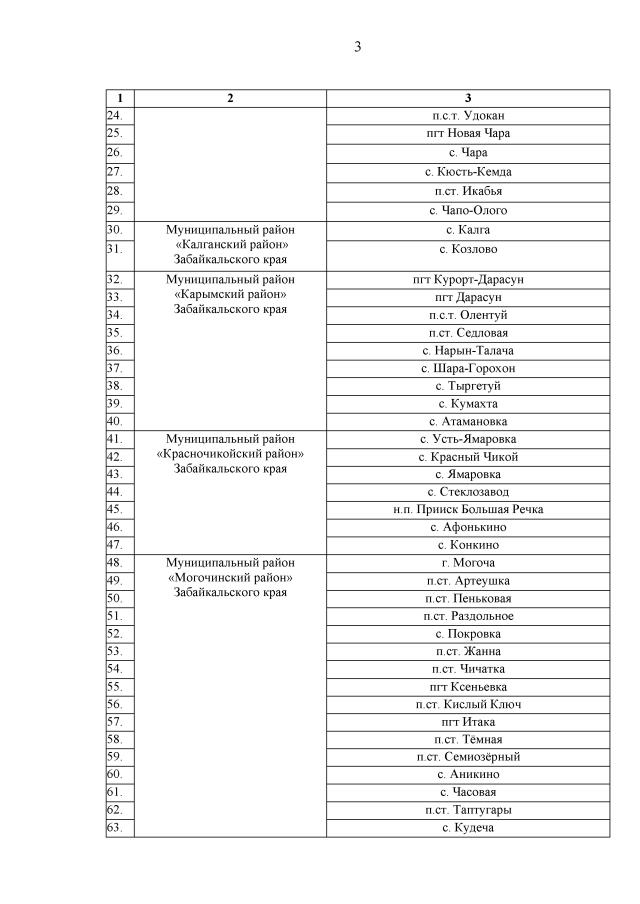 3

| 1 | 2 | 3 |
|---|---|---|
| 24. | | п.с.т. Удокан |
| 25. | | пгт Новая Чара |
| 26. | | с. Чара |
| 27. | | с. Кюсть-Кемда |
| 28. | | п.ст. Икабья |
| 29. | | с. Чапо-Олого |
| 30. | Муниципальный район «Калганский район» Забайкальского края | с. Калга |
| 31. | | с. Козлово |
| 32. | Муниципальный район «Карымский район» Забайкальского края | пгт Курорт-Дарасун |
| 33. | | пгт Дарасун |
| 34. | | п.ст. Олентуй |
| 35. | | п.ст. Седловая |
| 36. | | с. Нарын-Талача |
| 37. | | с. Шара-Горохон |
| 38. | | с. Тыргетуй |
| 39. | | с. Кумахта |
| 40. | | с. Атамановка |
| 41. | Муниципальный район «Красночикойский район» Забайкальского края | с. Усть-Ямаровка |
| 42. | | с. Красный Чикой |
| 43. | | с. Ямаровка |
| 44. | | с. Стеклозавод |
| 45. | | н.п. Прииск Большая Речка |
| 46. | | с. Афонькино |
| 47. | | с. Конкино |
| 48. | Муниципальный район «Могочинский район» Забайкальского края | г. Могоча |
| 49. | | п.ст. Артеушка |
| 50. | | п.ст. Пеньковая |
| 51. | | п.ст. Раздольное |
| 52. | | с. Покровка |
| 53. | | п.ст. Жанна |
| 54. | | п.ст. Чичатка |
| 55. | | пгт Ксеньевка |
| 56. | | п.ст. Кислый Ключ |
| 57. | | пгт Итака |
| 58. | | п.ст. Тёмная |
| 59. | | п.ст. Семиозёрный |
| 60. | | с. Аникино |
| 61. | | с. Часовая |
| 62. | | п.ст. Таптугары |
| 63. | | с. Кудеча |